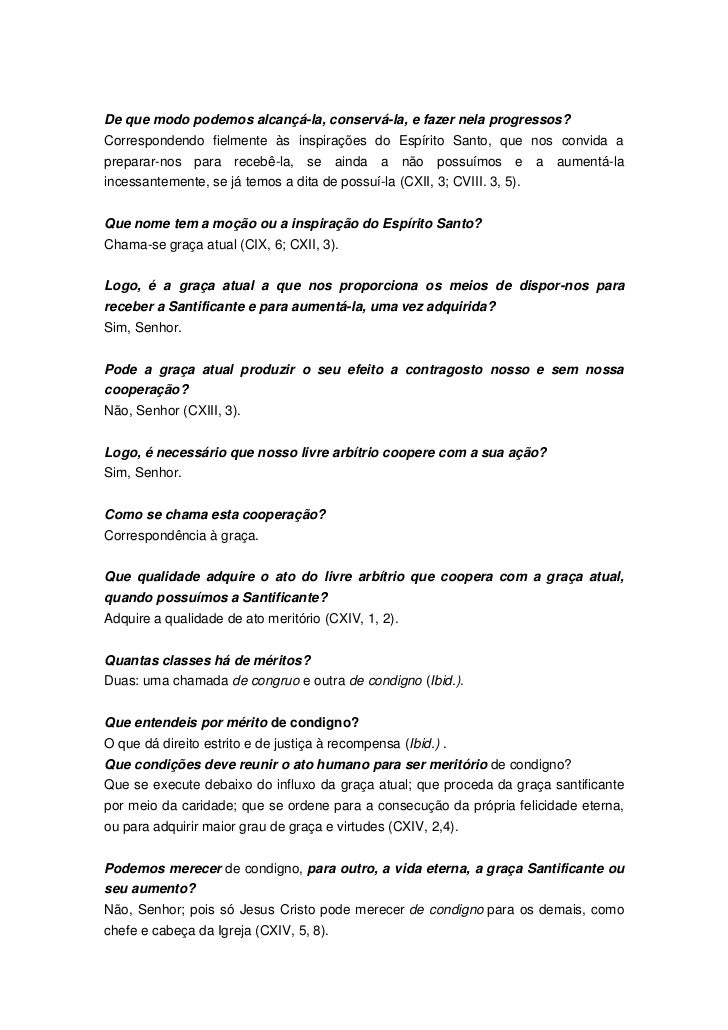 De que modo podemos alcançá-la, conservá-la, e fazer nela progressos?
Correspondendo fielmente às inspirações do Espírito Santo, que nos convida a preparar-nos para recebê-la, se ainda a não possuímos e a aumentá-la incessantemente, se já temos a dita de possuí-la (CXII, 3; CVIII. 3, 5).

Que nome tem a moção ou a inspiração do Espírito Santo?
Chama-se graça atual (CIX, 6; CXII, 3).

Logo, é a graça atual a que nos proporciona os meios de dispor-nos para receber a Santificante e para aumentá-la, uma vez adquirida?
Sim, Senhor.

Pode a graça atual produzir o seu efeito a contragosto nosso e sem nossa cooperação?
Não, Senhor (CXIII, 3).

Logo, é necessário que nosso livre arbítrio coopere com a sua ação?
Sim, Senhor.

Como se chama esta cooperação?
Correspondência à graça.

Que qualidade adquire o ato do livre arbítrio que coopera com a graça atual, quando possuímos a Santificante?
Adquire a qualidade de ato meritório (CXIV, 1, 2).

Quantas classes há de méritos?
Duas: uma chamada de congruo e outra de condigno (Ibid.).

Que entendeis por mérito de condigno?
O que dá direito estrito e de justiça à recompensa (Ibid.) .
Que condições deve reunir o ato humano para ser meritório de condigno?
Que se execute debaixo do influxo da graça atual; que proceda da graça santificante por meio da caridade; que se ordene para a consecução da própria felicidade eterna, ou para adquirir maior grau de graça e virtudes (CXIV, 2,4).

Podemos merecer de condigno, para outro, a vida eterna, a graça Santificante ou seu aumento?
Não, Senhor; pois só Jesus Cristo pode merecer de condigno para os demais, como chefe e cabeça da Igreja (CXIV, 5, 8).